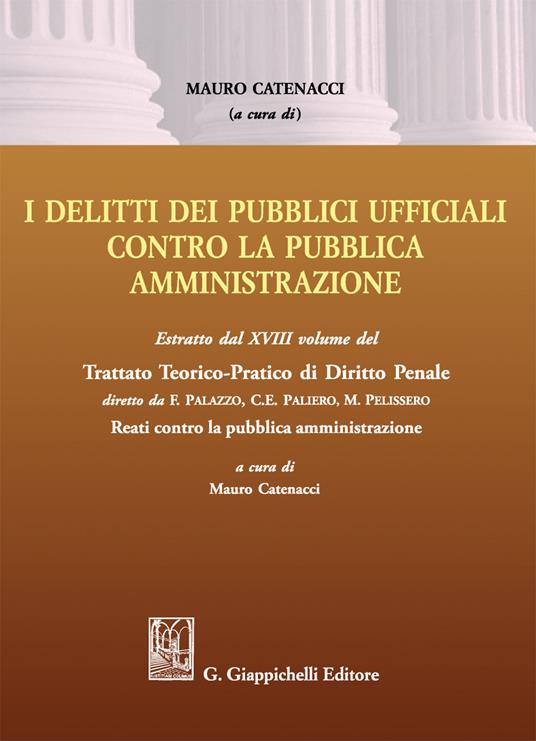 MAURO CATENACCI
(a cura di)

I DELITTI DEI PUBBLICI UFFICIALI CONTRO LA PUBBLICA AMMINISTRAZIONE

Estratto dal XVIII volume del

Trattato Teorico-Pratico di Diritto Penale
diretto da F. PALAZZO, C.E. PALIERO, M. PELISSERO
Reati contro la pubblica amministrazione

a cura di
Mauro Catenacci

G. Giappichelli Editore